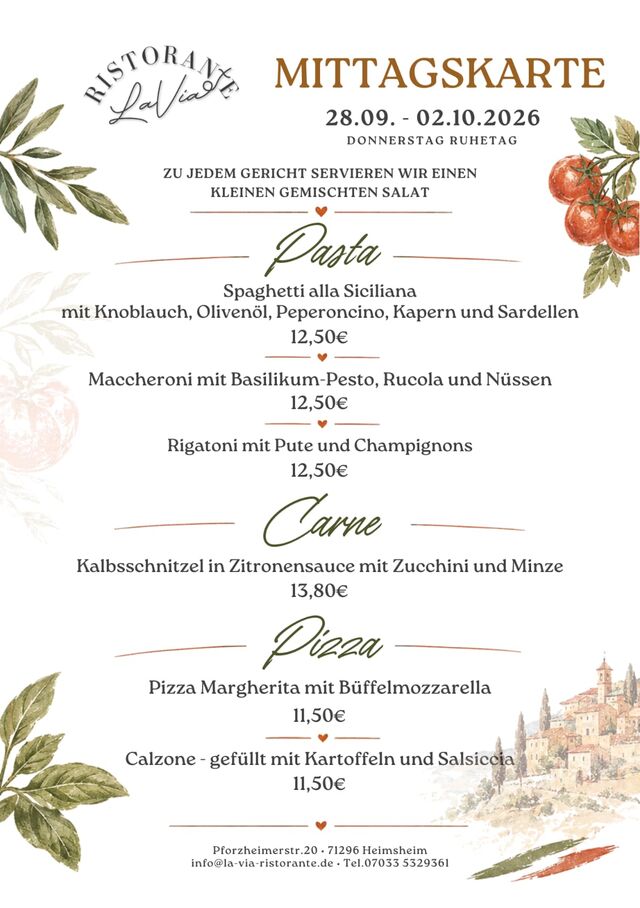 RISTORANTE
LaVia

MITTAGSKARTE

28.09. - 02.10.2026

DONNERSTAG RUHETAG

ZU JEDEM GERICHT SERVIEREN WIR EINEN KLEINEN GEMISCHTEN SALAT

Pasta

Spaghetti alla Siciliana
mit Knoblauch, Olivenöl, Peperoncino, Kapern und Sardellen
12,50€

Maccheroni mit Basilikum-Pesto, Rucola und Nüssen
12,50€

Rigatoni mit Pute und Champignons
12,50€

Carne

Kalbsschnitzel in Zitronensauce mit Zucchini und Minze
13,80€

Pizza

Pizza Margherita mit Büffelmozzarella
11,50€

Calzone - gefüllt mit Kartoffeln und Salsiccia
11,50€

Pforzheimerstr.20 • 71296 Heimsheim
info@la-via-ristorante.de • Tel.07033 5329361